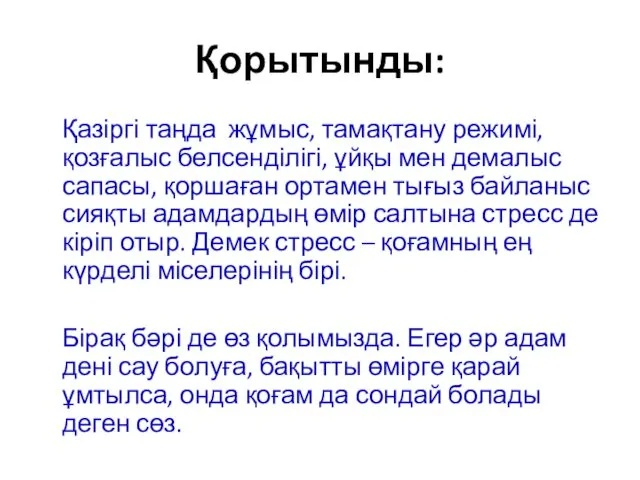 Қорытынды:

Қазіргі таңда жұмыс, тамақтану режимі, қозғалыс белсенділігі, ұйқы мен демалыс сапасы, қоршаған ортамен тығыз байланыс сияқты адамдардың өмір салтына стресс де кіріп отыр. Демек стресс – қоғамның ең күрделі міселерінің бірі.

Бірақ бәрі де өз қолымызда. Егер әр адам дені сау болуға, бақытты өмірге қарай ұмтылса, онда қоғам да сондай болады деген сөз.